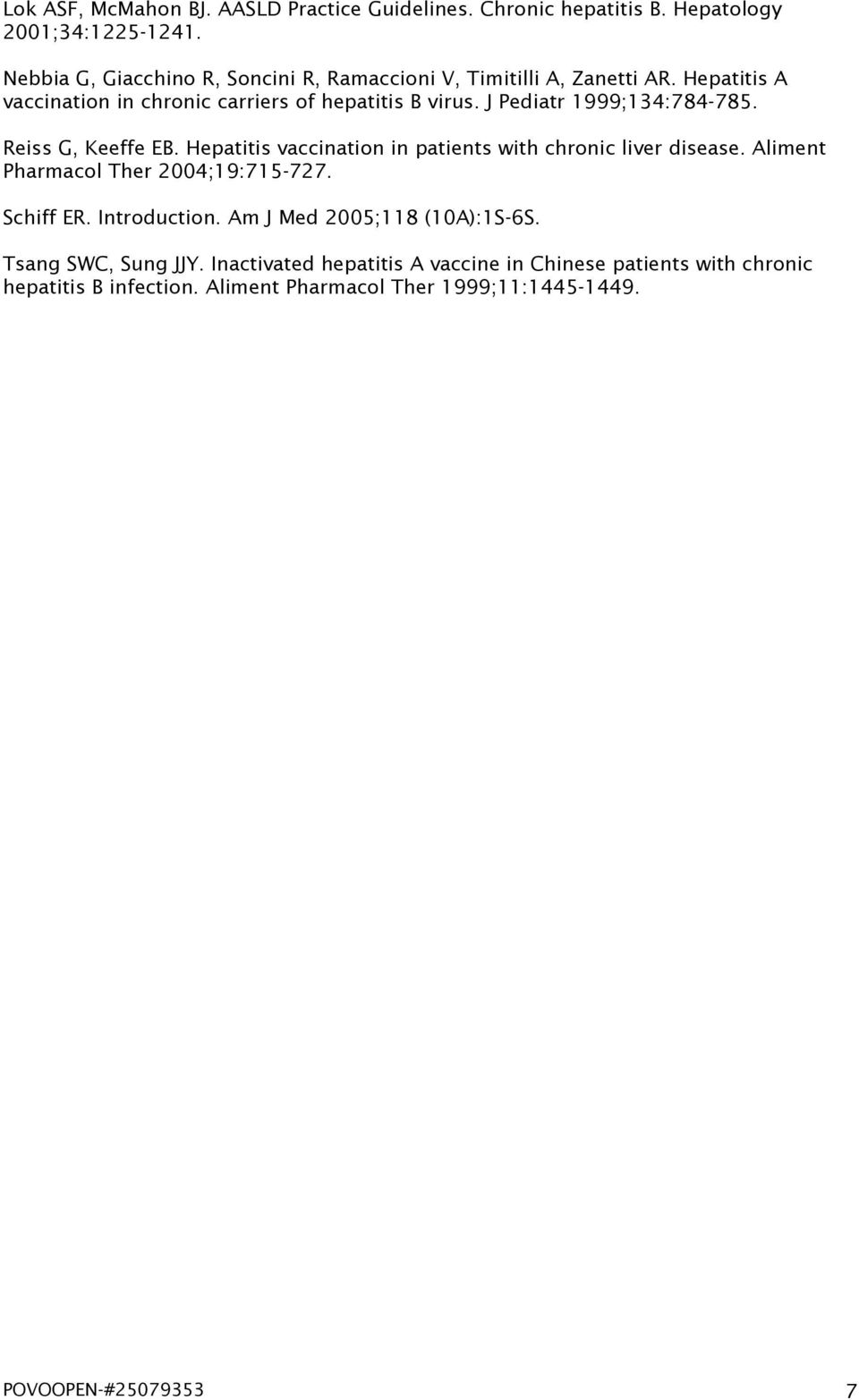 Lok ASF, McMahon BJ. AASLD Practice Guidelines. Chronic hepatitis B. Hepatology 2001;34:1225-1241.

Nebbia G, Giacchino R, Soncini R, Ramaccioni V, Timitilli A, Zanetti AR. Hepatitis A vaccination in chronic carriers of hepatitis B virus. J Pediatr 1999;134:784-785.

Reiss G, Keeffe EB. Hepatitis vaccination in patients with chronic liver disease. Aliment Pharmacol Ther 2004;19:715-727.

Schiff ER. Introduction. Am J Med 2005;118 (10A):1S-6S.

Tsang SWC, Sung JJY. Inactivated hepatitis A vaccine in Chinese patients with chronic hepatitis B infection. Aliment Pharmacol Ther 1999;11:1445-1449.

POVOOPEN-#25079353

7